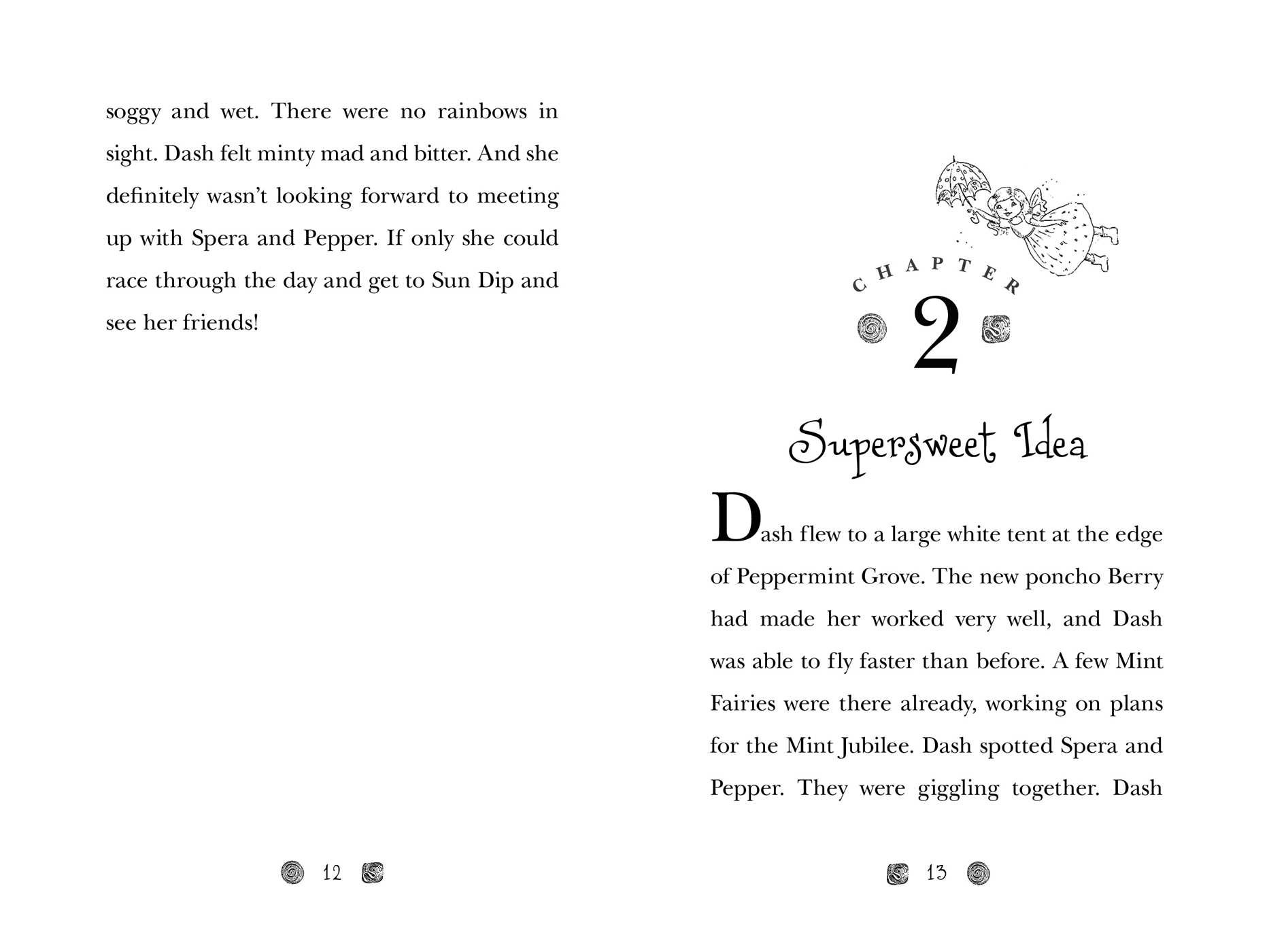 soggy and wet. There were no rainbows in sight. Dash felt minty mad and bitter. And she definitely wasn't looking forward to meeting up with Spera and Pepper. If only she could race through the day and get to Sun Dip and see her friends!

12

CHAPTER

2

Supersweet Idea

Dash flew to a large white tent at the edge of Peppermint Grove. The new poncho Berry had made her worked very well, and Dash was able to fly faster than before. A few Mint Fairies were there already, working on plans for the Mint Jubilee. Dash spotted Spera and Pepper. They were giggling together. Dash

13